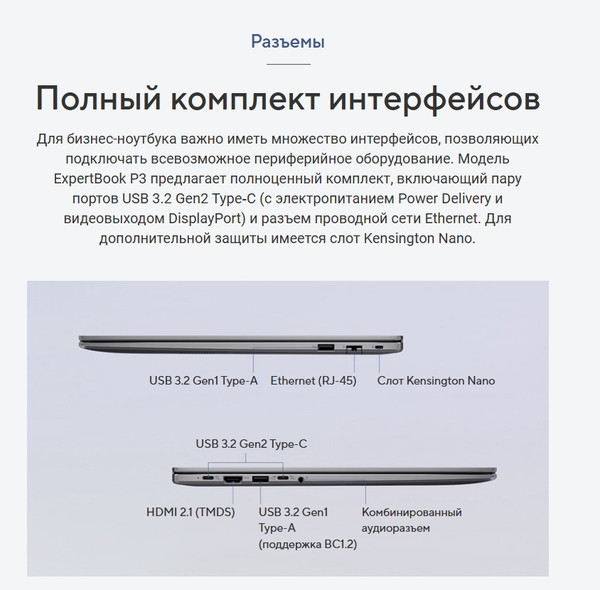 Разъемы

Полный комплект интерфейсов

Для бизнес-ноутбука важно иметь множество интерфейсов, позволяющих подключать всевозможное периферийное оборудование. Модель ExpertBook P3 предлагает полноценный комплект, включающий пару портов USB 3.2 Gen2 Type-C (с электропитанием Power Delivery и видеовыходом DisplayPort) и разъем проводной сети Ethernet. Для дополнительной защиты имеется слот Kensington Nano.

USB 3.2 Gen1 Type-A
Ethernet (RJ-45)
Слот Kensington Nano

USB 3.2 Gen2 Type-C

HDMI 2.1 (TMDS)
USB 3.2 Gen1 Type-A (поддержка BC1.2)
Комбинированный аудиоразъем